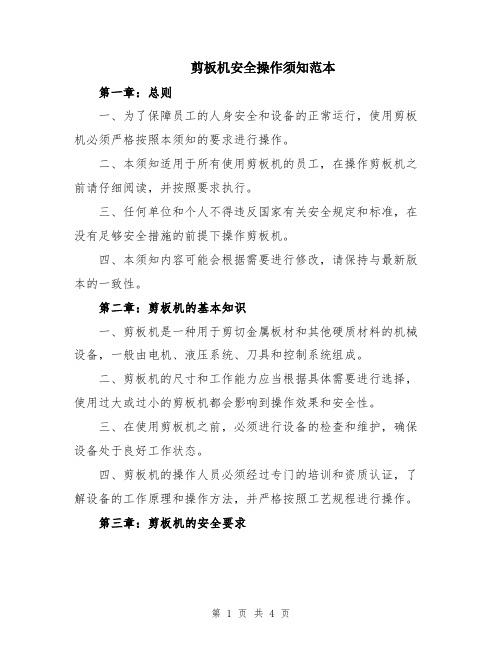 剪板机安全操作须知范本

第一章：总则

一、为了保障员工的人身安全和设备的正常运行，使用剪板机必须严格按照本须知的要求进行操作。

二、本须知适用于所有使用剪板机的员工，在操作剪板机之前请仔细阅读，并按照要求执行。

三、任何单位和个人不得违反国家有关安全规定和标准，在没有足够安全措施的前提下操作剪板机。

四、本须知内容可能会根据需要进行修改，请保持与最新版本的一致性。

第二章：剪板机的基本知识

一、剪板机是一种用于剪切金属板材和其他硬质材料的机械设备，一般由电机、液压系统、刀具和控制系统组成。

二、剪板机的尺寸和工作能力应当根据具体需要进行选择，使用过大或过小的剪板机都会影响到操作效果和安全性。

三、在使用剪板机之前，必须进行设备的检查和维护，确保设备处于良好工作状态。

四、剪板机的操作人员必须经过专门的培训和资质认证，了解设备的工作原理和操作方法，并严格按照工艺规程进行操作。

第三章：剪板机的安全要求

第 1 页 共 4 页